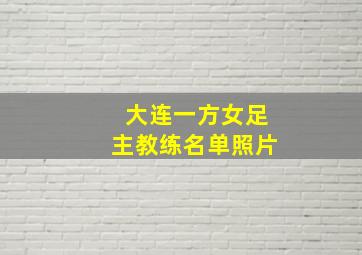 大连一方女足
主教练名单照片